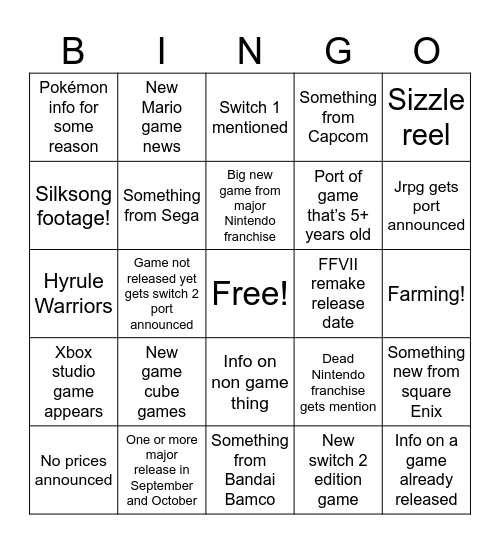 | B | I | N | G | O |
|---|---|---|---|---|
| Pokémon info for some reason | New Mario game news | Switch 1 mentioned | Something from Capcom | Sizzle reel |
| Silksong footage! | Something from Sega | Big new game from major Nintendo franchise | Port of game that's 5+ years old | Jrpg gets port announced |
| Hyrule Warriors | Game not released yet gets switch 2 port announced | Free! | FFVII remake release date | Farming! |
| Xbox studio game appears | New game cube games | Info on non game thing | Dead Nintendo franchise gets mention | Something new from square Enix |
| No prices announced | One or more major release in September and October | Something from Bandai Bamco | New switch 2 edition game | Info on a game already released |